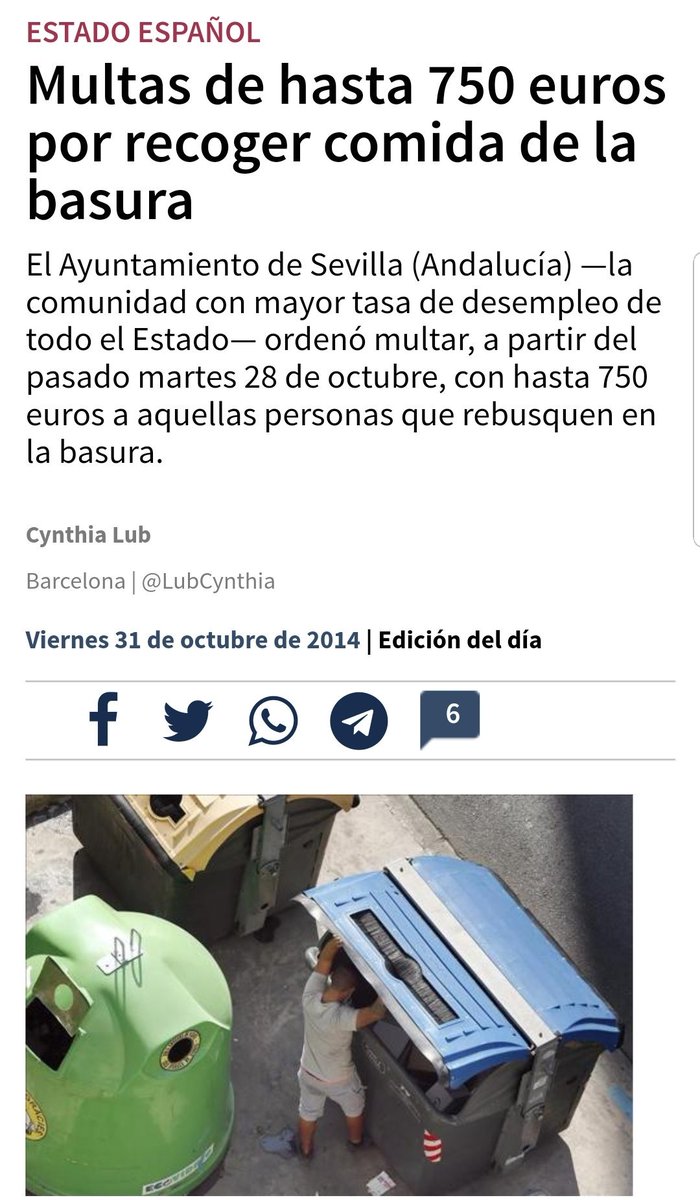 ESTADO ESPAÑOL

Multas de hasta 750 euros por recoger comida de la basura

El Ayuntamiento de Sevilla (Andalucía) —la comunidad con mayor tasa de desempleo de todo el Estado— ordenó multar, a partir del pasado martes 28 de octubre, con hasta 750 euros a aquellas personas que rebusquen en la basura.

Cynthia Lub

Barcelona | @LubCynthia

Viernes 31 de octubre de 2014 | Edición del día

6